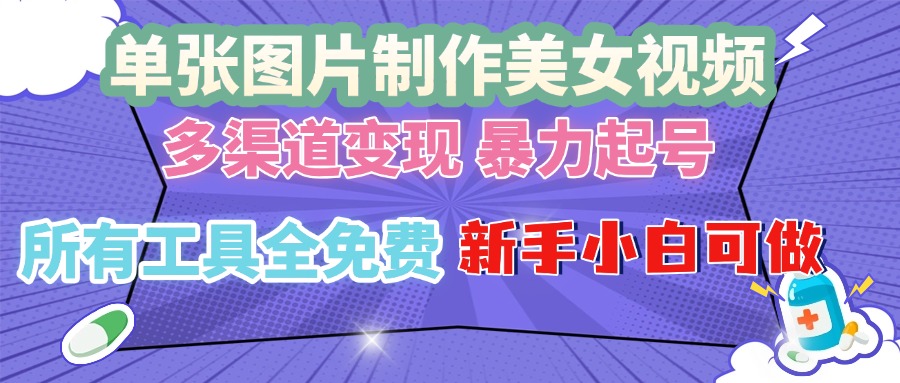 单张图片制作美女视频
多渠道变现 暴力起号
所有工具全免费 新手小白可做